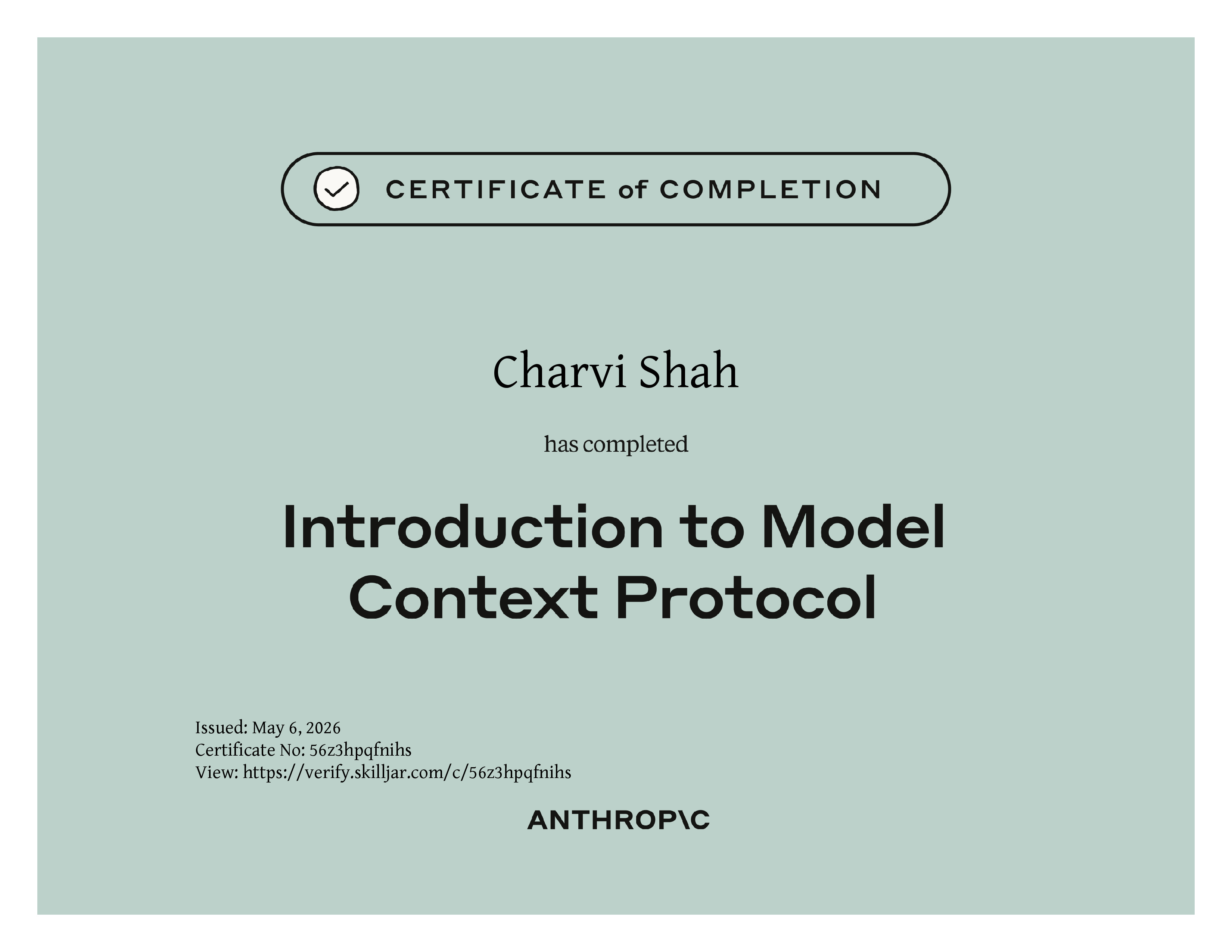 CERTIFICATE of COMPLETION

Charvi Shah

has completed

Introduction to Model Context Protocol

Issued: May 6, 2026
Certificate No: 56z3hpqfnihs
View: https://verify.skilljar.com/c/56z3hpqfnihs

ANTHROP\C